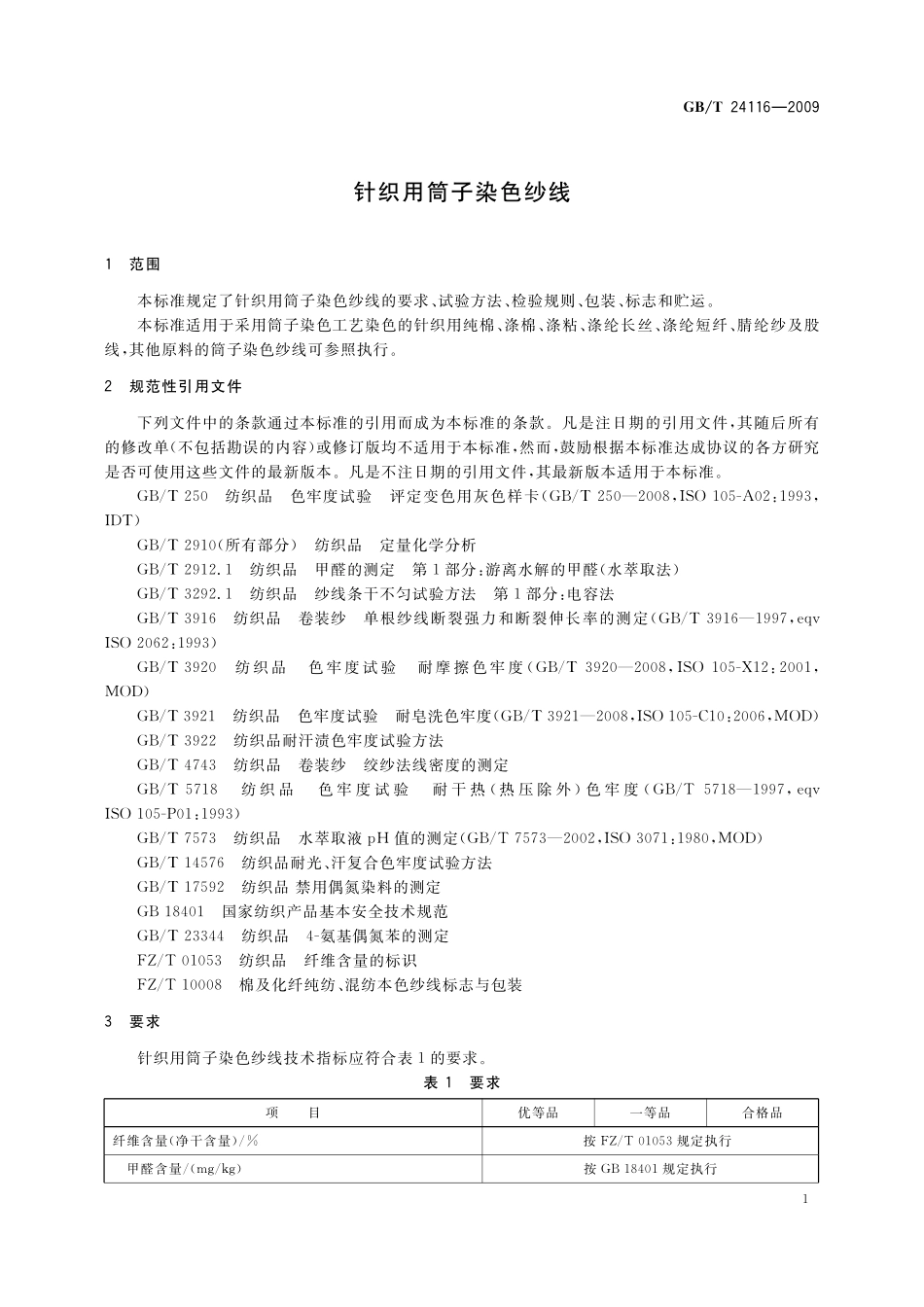 GB/T 24116—2009

针织用筒子染色纱线

1 范围

本标准规定了针织用筒子染色纱线的要求、试验方法、检验规则、包装、标志和贮运。

本标准适用于采用筒子染色工艺染色的针织用纯棉、涤棉、涤粘、涤纶长丝、涤纶短纤、腈纶纱及股线，其他原料的筒子染色纱线可参照执行。

2 规范性引用文件

下列文件中的条款通过本标准的引用而成为本标准的条款。凡是注日期的引用文件，其随后所有的修改单(不包括勘误的内容)或修订版均不适用于本标准，然而，鼓励根据本标准达成协议的各方研究是否可使用这些文件的最新版本。凡是不注日期的引用文件，其最新版本适用于本标准。

GB/T 250 纺织品 色牢度试验 评定变色用灰色样卡(GB/T 250—2008，ISO 105-A02:1993，IDT)

GB/T 2910(所有部分) 纺织品 定量化学分析

GB/T 2912.1 纺织品 甲醛的测定 第1部分：游离水解的甲醛(水萃取法)

GB/T 3292.1 纺织品 纱线条干不匀试验方法 第1部分：电容法

GB/T 3916 纺织品 卷装纱 单根纱线断裂强力和断裂伸长率的测定(GB/T 3916—1997，eqv ISO 2062:1993)

GB/T 3920 纺织品 色牢度试验 耐摩擦色牢度(GB/T 3920—2008，ISO 105-X12:2001，MOD)

GB/T 3921 纺织品 色牢度试验 耐皂洗色牢度(GB/T 3921—2008，ISO 105-C10:2006，MOD)

GB/T 3922 纺织品耐汗渍色牢度试验方法

GB/T 4743 纺织品 卷装纱 绞纱法线密度的测定

GB/T 5718 纺织品 色牢度试验 耐干热(热压除外)色牢度(GB/T 5718—1997，eqv ISO 105-P01:1993)

GB/T 7573 纺织品 水萃取液pH值的测定(GB/T 7573—2002，ISO 3071:1980，MOD)

GB/T 14576 纺织品耐光、汗复合色牢度试验方法

GB/T 17592 纺织品 禁用偶氮染料的测定

GB 18401 国家纺织产品基本安全技术规范

GB/T 23344 纺织品 4-氨基偶氮苯的测定

FZ/T 01053 纺织品 纤维含量的标识

FZ/T 10008 棉及化纤纯纺、混纺本色纱线标志与包装

3 要求

针织用筒子染色纱线技术指标应符合表1的要求。

表1 要求

| 项 目 | 优等品 | 一等品 | 合格品 |
|---|---|---|---|
| 纤维含量(净干含量)/% | 按FZ/T 01053规定执行 | | |
| 甲醛含量/(mg/kg) | 按GB 18401规定执行 | | |

1